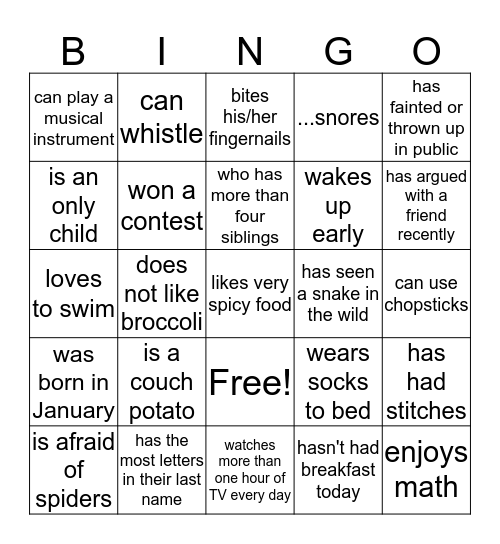 | B | I | N | G | O |
|---|---|---|---|---|
| can play a musical instrument | can whistle | bites his/her fingernails | ...snores | has fainted or thrown up in public |
| is an only child | won a contest | who has more than four siblings | wakes up early | has argued with a friend recently |
| loves to swim | does not like broccoli | likes very spicy food | has seen a snake in the wild | can use chopsticks |
| was born in January | is a couch potato | Free! | wears socks to bed | has had stitches |
| is afraid of spiders | has the most letters in their last name | watches more than one hour of TV every day | hasn't had breakfast today | enjoys math |